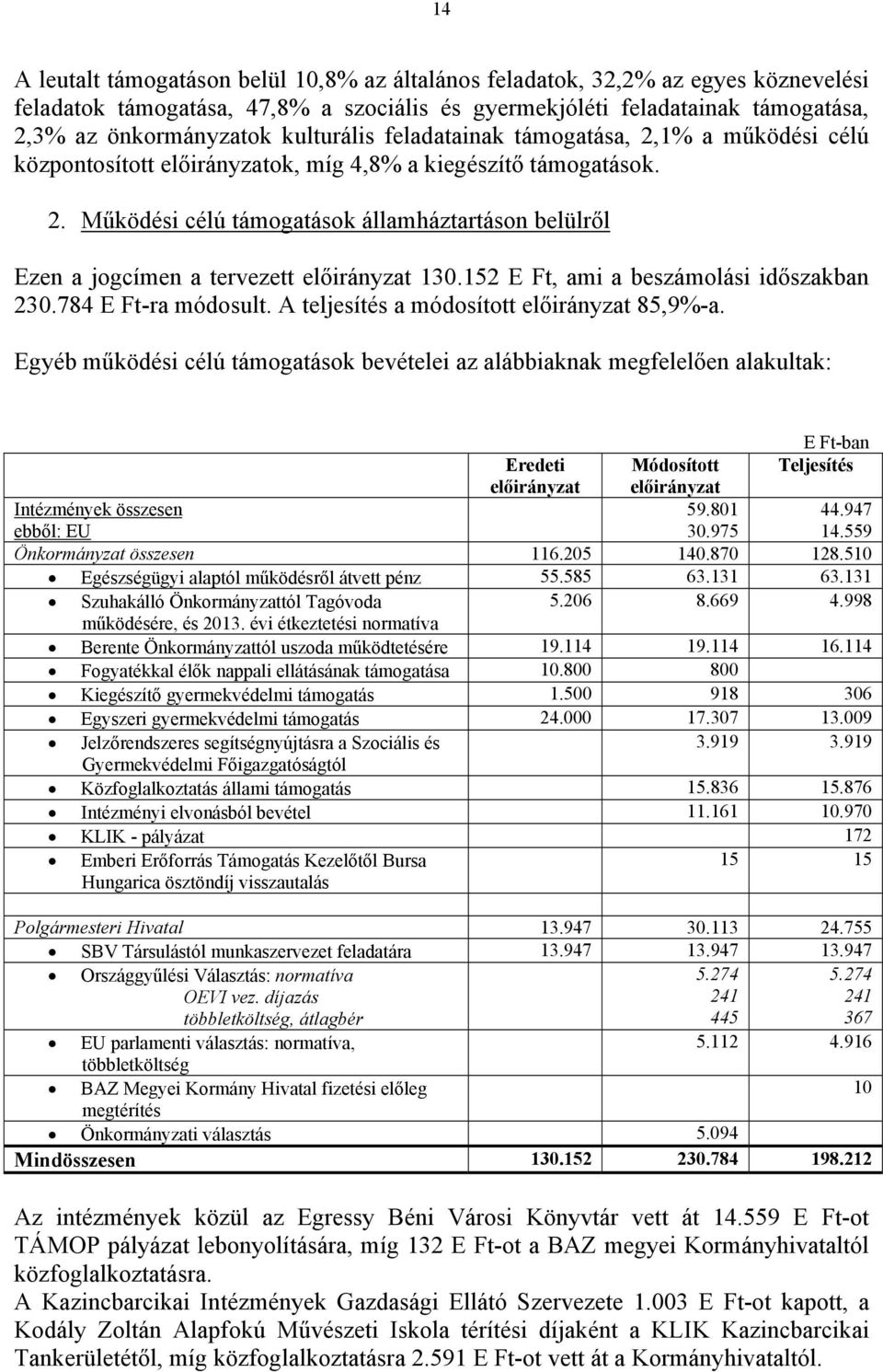 14

A leutalt támogatáson belül 10,8% az általános feladatok, 32,2% az egyes köznevelési feladatok támogatása, 47,8% a szociális és gyermekjóléti feladatainak támogatása, 2,3% az önkormányzatok kulturális feladatainak támogatása, 2,1% a működési célú központosított előirányzatok, míg 4,8% a kiegészítő támogatások.

2. Működési célú támogatások államháztartáson belülről

Ezen a jogcímen a tervezett előirányzat 130.152 E Ft, ami a beszámolási időszakban 230.784 E Ft-ra módosult. A teljesítés a módosított előirányzat 85,9%-a.

Egyéb működési célú támogatások bevételei az alábbiaknak megfelelően alakultak:

E Ft-ban

| | Eredeti előirányzat | Módosított előirányzat | Teljesítés |
|---|---|---|---|
| Intézmények összesen | | 59.801 | 44.947 |
| ebből: EU | | 30.975 | 14.559 |
| Önkormányzat összesen | 116.205 | 140.870 | 128.510 |
| • Egészségügyi alaptól működésről átvett pénz | 55.585 | 63.131 | 63.131 |
| • Szuhakálló Önkormányzattól Tagóvoda működésére, és 2013. évi étkeztetési normatíva | 5.206 | 8.669 | 4.998 |
| • Berente Önkormányzattól uszoda működtetésére | 19.114 | 19.114 | 16.114 |
| • Fogyatékkal élők nappali ellátásának támogatása | 10.800 | 800 | |
| • Kiegészítő gyermekvédelmi támogatás | 1.500 | 918 | 306 |
| • Egyszeri gyermekvédelmi támogatás | 24.000 | 17.307 | 13.009 |
| • Jelzőrendszeres segítségnyújtásra a Szociális és Gyermekvédelmi Főigazgatóságtól | | 3.919 | 3.919 |
| • Közfoglalkoztatás állami támogatás | | 15.836 | 15.876 |
| • Intézményi elvonásból bevétel | | 11.161 | 10.970 |
| • KLIK - pályázat | | | 172 |
| • Emberi Erőforrás Támogatás Kezelőtől Bursa Hungarica ösztöndíj visszautalás | | 15 | 15 |
| Polgármesteri Hivatal | 13.947 | 30.113 | 24.755 |
| • SBV Társulástól munkaszervezet feladatára | 13.947 | 13.947 | 13.947 |
| • Országgyűlési Választás: normatíva | | 5.274 | 5.274 |
| OEVI vez. díjazás | | 241 | 241 |
| többletköltség, átlagbér | | 445 | 367 |
| • EU parlamenti választás: normatíva, többletköltség | | 5.112 | 4.916 |
| • BAZ Megyei Kormány Hivatal fizetési előleg megtérítés | | | 10 |
| • Önkormányzati választás | | 5.094 | |
| Mindösszesen | 130.152 | 230.784 | 198.212 |

Az intézmények közül az Egressy Béni Városi Könyvtár vett át 14.559 E Ft-ot TÁMOP pályázat lebonyolítására, míg 132 E Ft-ot a BAZ megyei Kormányhivataltól közfoglalkoztatásra.
A Kazincbarcikai Intézmények Gazdasági Ellátó Szervezete 1.003 E Ft-ot kapott, a Kodály Zoltán Alapfokú Művészeti Iskola térítési díjaként a KLIK Kazincbarcikai Tankerületétől, míg közfoglalkoztatásra 2.591 E Ft-ot vett át a Kormányhivataltól.